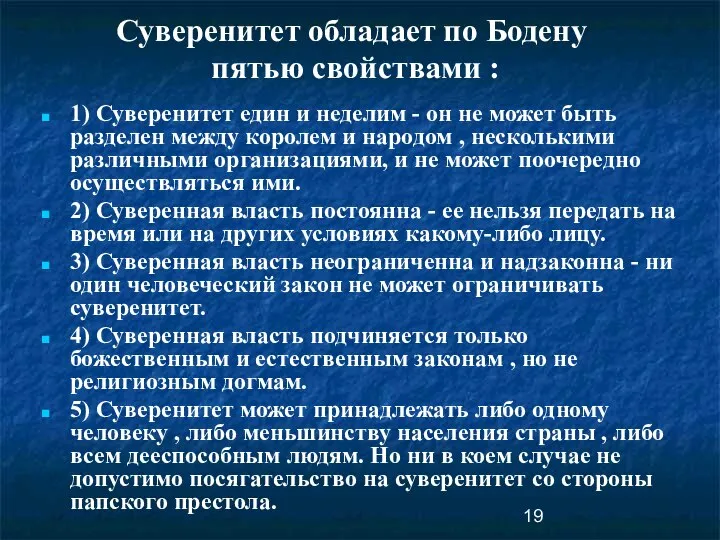 Суверенитет обладает по Бодену пятью свойствами :

1) Суверенитет един и неделим - он не может быть разделен между королем и народом , несколькими различными организациями, и не может поочередно осуществляться ими.

2) Суверенная власть постоянна - ее нельзя передать на время или на других условиях какому-либо лицу.

3) Суверенная власть неограниченна и надзаконна - ни один человеческий закон не может ограничивать суверенитет.

4) Суверенная власть подчиняется только божественным и естественным законам , но не религиозным догмам.

5) Суверенитет может принадлежать либо одному человеку , либо меньшинству населения страны , либо всем дееспособным людям. Но ни в коем случае не допустимо посягательство на суверенитет со стороны папского престола.

19